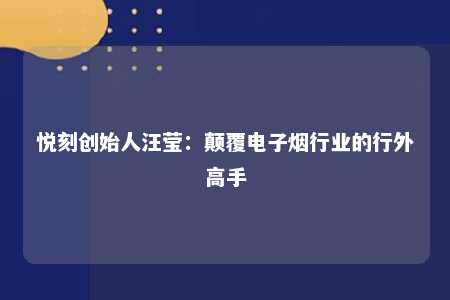 悦刻创始人汪莹：颠覆电子烟行业的行外高手